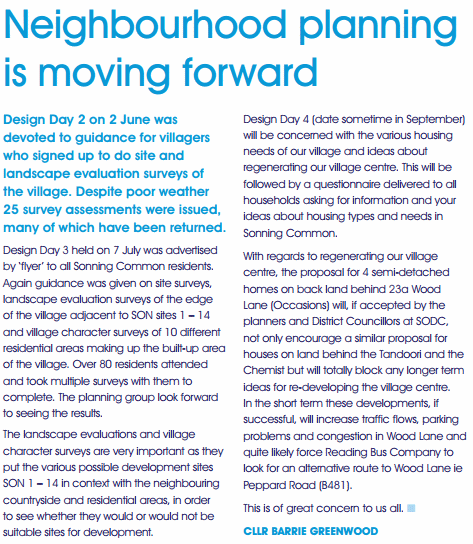 Neighbourhood planning is moving forward

Design Day 2 on 2 June was devoted to guidance for villagers who signed up to do site and landscape evaluation surveys of the village. Despite poor weather 25 survey assessments were issued, many of which have been returned.

Design Day 3 held on 7 July was advertised by 'flyer' to all Sonning Common residents. Again guidance was given on site surveys, landscape evaluation surveys of the edge of the village adjacent to SON sites 1 – 14 and village character surveys of 10 different residential areas making up the built-up area of the village. Over 80 residents attended and took multiple surveys with them to complete. The planning group look forward to seeing the results.

The landscape evaluations and village character surveys are very important as they put the various possible development sites SON 1 – 14 in context with the neighbouring countryside and residential areas, in order to see whether they would or would not be suitable sites for development.

Design Day 4 (date sometime in September) will be concerned with the various housing needs of our village and ideas about regenerating our village centre. This will be followed by a questionnaire delivered to all households asking for information and your ideas about housing types and needs in Sonning Common.

With regards to regenerating our village centre, the proposal for 4 semi-detached homes on back land behind 23a Wood Lane (Occasions) will, if accepted by the planners and District Councillors at SODC, not only encourage a similar proposal for houses on land behind the Tandoori and the Chemist but will totally block any longer term ideas for re-developing the village centre. In the short term these developments, if successful, will increase traffic flows, parking problems and congestion in Wood Lane and quite likely force Reading Bus Company to look for an alternative route to Wood Lane ie Peppard Road (B481).

This is of great concern to us all.

CLLR BARRIE GREENWOOD